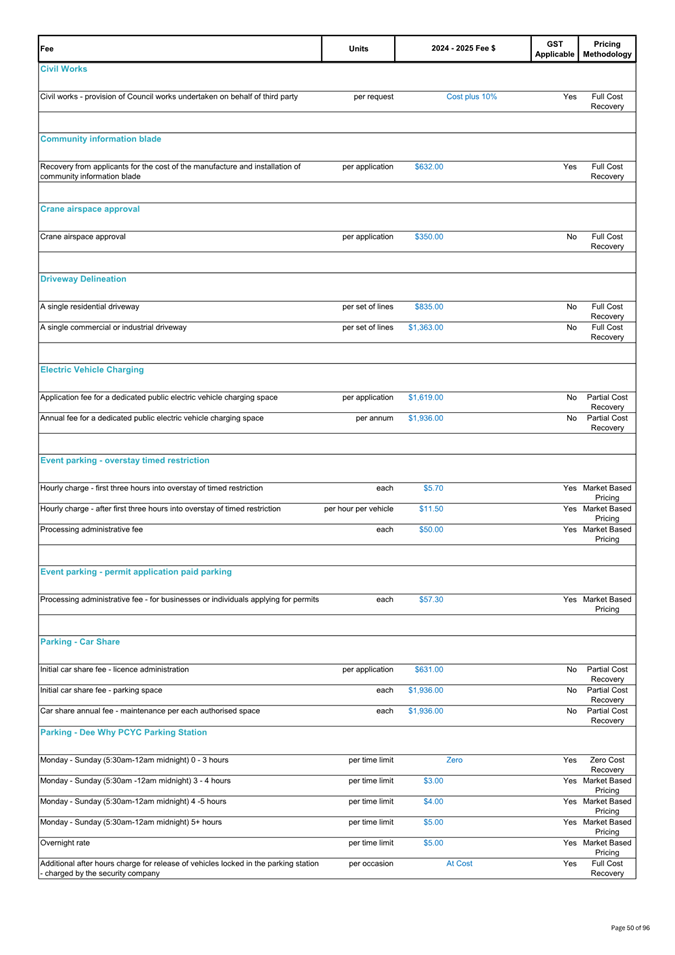 | Fee | Units | 2024 - 2025 Fee $ | GST Applicable | Pricing Methodology |
|---|---|---|---|---|
| **Civil Works** | | | | |
| Civil works - provision of Council works undertaken on behalf of third party | per request | Cost plus 10% | Yes | Full Cost Recovery |
| **Community information blade** | | | | |
| Recovery from applicants for the cost of the manufacture and installation of community information blade | per application | $632.00 | Yes | Full Cost Recovery |
| **Crane airspace approval** | | | | |
| Crane airspace approval | per application | $350.00 | No | Full Cost Recovery |
| **Driveway Delineation** | | | | |
| A single residential driveway | per set of lines | $835.00 | No | Full Cost Recovery |
| A single commercial or industrial driveway | per set of lines | $1,363.00 | No | Full Cost Recovery |
| **Electric Vehicle Charging** | | | | |
| Application fee for a dedicated public electric vehicle charging space | per application | $1,619.00 | No | Partial Cost Recovery |
| Annual fee for a dedicated public electric vehicle charging space | per annum | $1,936.00 | No | Partial Cost Recovery |
| **Event parking - overstay timed restriction** | | | | |
| Hourly charge - first three hours into overstay of timed restriction | each | $5.70 | Yes | Market Based Pricing |
| Hourly charge - after first three hours into overstay of timed restriction | per hour per vehicle | $11.50 | Yes | Market Based Pricing |
| Processing administrative fee | each | $50.00 | Yes | Market Based Pricing |
| **Event parking - permit application paid parking** | | | | |
| Processing administrative fee - for businesses or individuals applying for permits | each | $57.30 | Yes | Market Based Pricing |
| **Parking - Car Share** | | | | |
| Initial car share fee - licence administration | per application | $631.00 | No | Partial Cost Recovery |
| Initial car share fee - parking space | each | $1,936.00 | No | Partial Cost Recovery |
| Car share annual fee - maintenance per each authorised space | each | $1,936.00 | No | Partial Cost Recovery |
| **Parking - Dee Why PCYC Parking Station** | | | | |
| Monday - Sunday (5:30am-12am midnight) 0 - 3 hours | per time limit | Zero | Yes | Zero Cost Recovery |
| Monday - Sunday (5:30am -12am midnight) 3 - 4 hours | per time limit | $3.00 | Yes | Market Based Pricing |
| Monday - Sunday (5:30am-12am midnight) 4 -5 hours | per time limit | $4.00 | Yes | Market Based Pricing |
| Monday - Sunday (5:30am-12am midnight) 5+ hours | per time limit | $5.00 | Yes | Market Based Pricing |
| Overnight rate | per time limit | $5.00 | Yes | Market Based Pricing |
| Additional after hours charge for release of vehicles locked in the parking station - charged by the security company | per occasion | At Cost | Yes | Full Cost Recovery |

Page 50 of 96